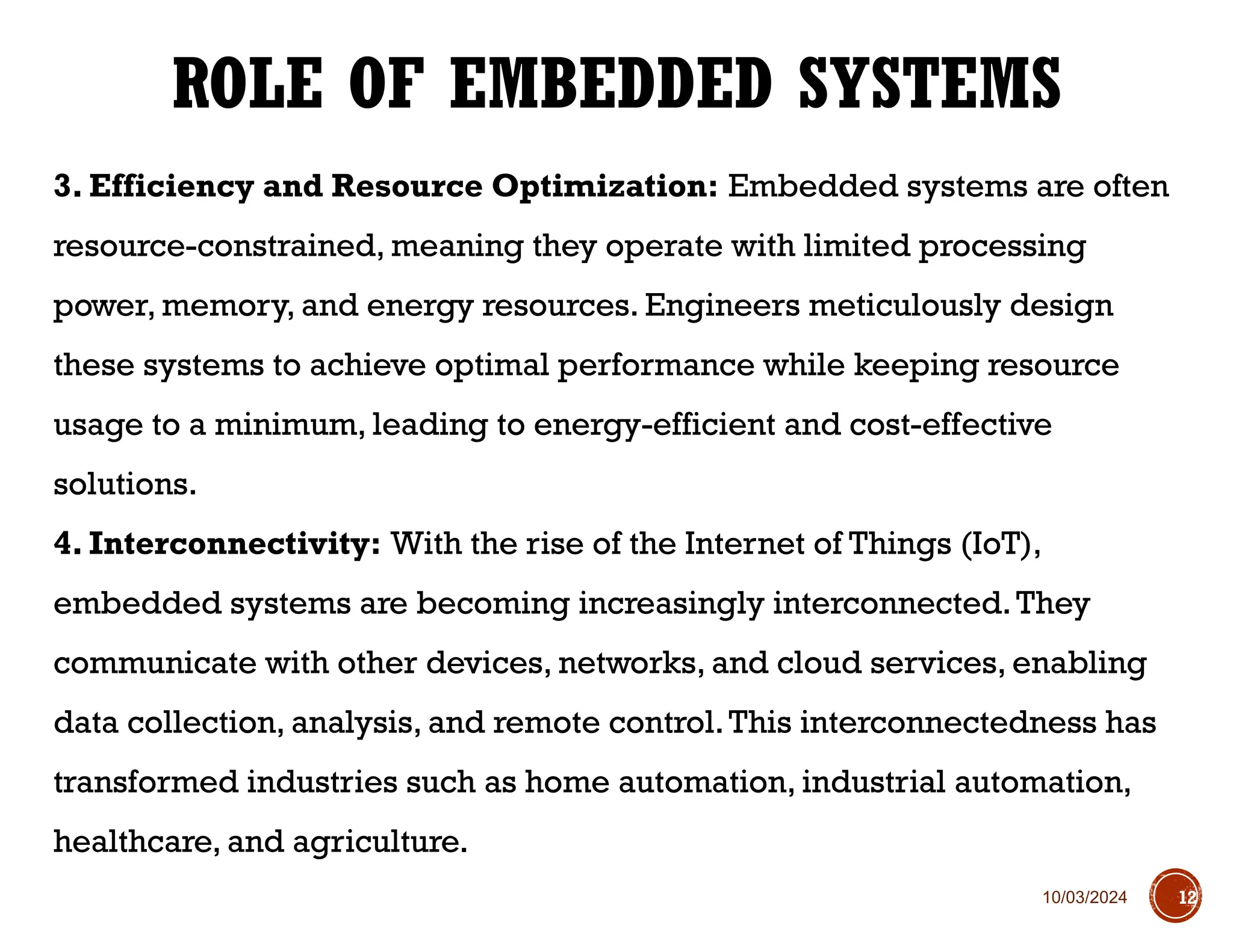 ROLE OF EMBEDDED SYSTEMS

3. Efficiency and Resource Optimization: Embedded systems are often resource-constrained, meaning they operate with limited processing power, memory, and energy resources. Engineers meticulously design these systems to achieve optimal performance while keeping resource usage to a minimum, leading to energy-efficient and cost-effective solutions.

4. Interconnectivity: With the rise of the Internet of Things (IoT), embedded systems are becoming increasingly interconnected. They communicate with other devices, networks, and cloud services, enabling data collection, analysis, and remote control. This interconnectedness has transformed industries such as home automation, industrial automation, healthcare, and agriculture.

10/03/2024

12